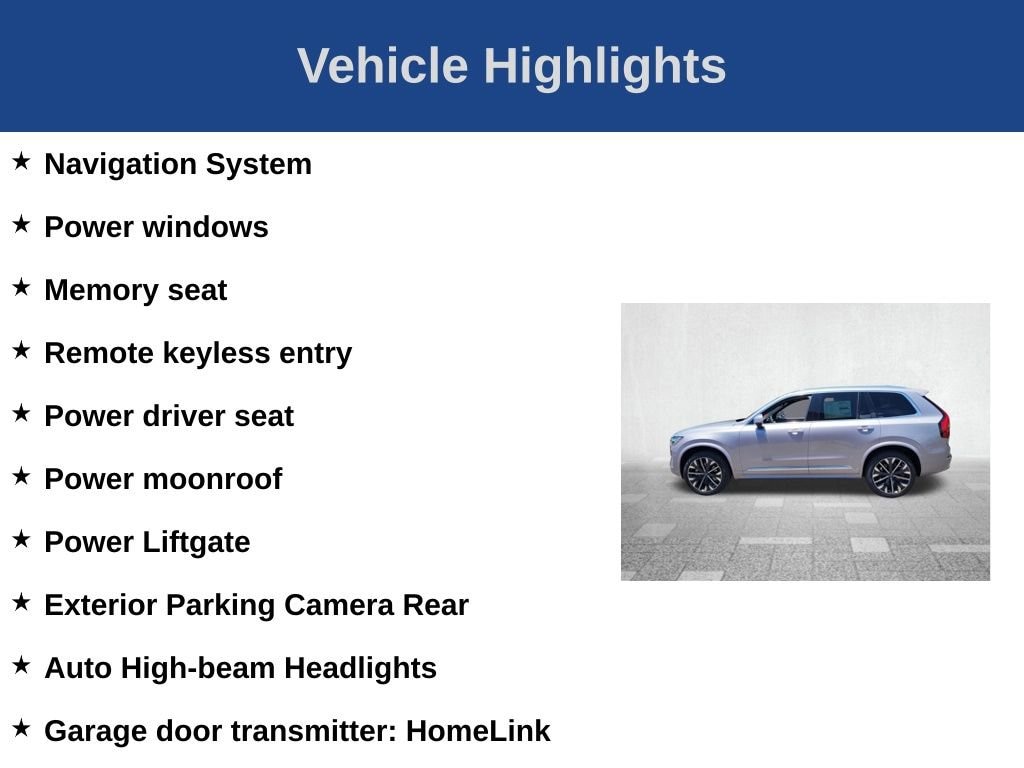 Vehicle Highlights

★ Navigation System

★ Power windows

★ Memory seat

★ Remote keyless entry

★ Power driver seat

★ Power moonroof

★ Power Liftgate

★ Exterior Parking Camera Rear

★ Auto High-beam Headlights

★ Garage door transmitter: HomeLink